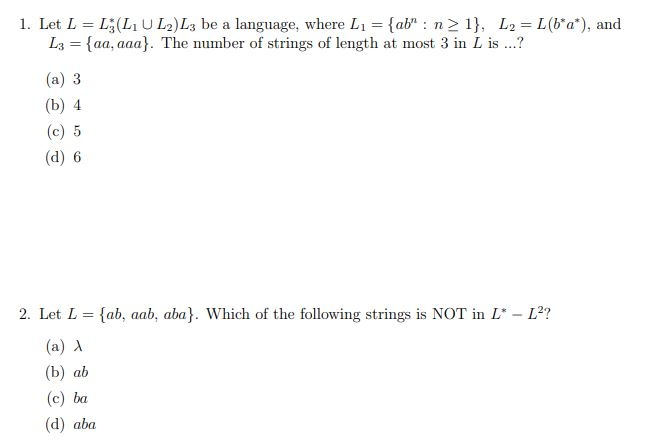 1. Let $L = L_3^*(L_1 \cup L_2)L_3$ be a language, where $L_1 = \{ab^n : n \geq 1\}$, $L_2 = L(b^*a^*)$, and $L_3 = \{aa, aaa\}$. The number of strings of length at most 3 in $L$ is ...?

(a) 3

(b) 4

(c) 5

(d) 6

2. Let $L = \{ab, aab, aba\}$. Which of the following strings is NOT in $L^* - L^2$?

(a) $\lambda$

(b) $ab$

(c) $ba$

(d) $aba$